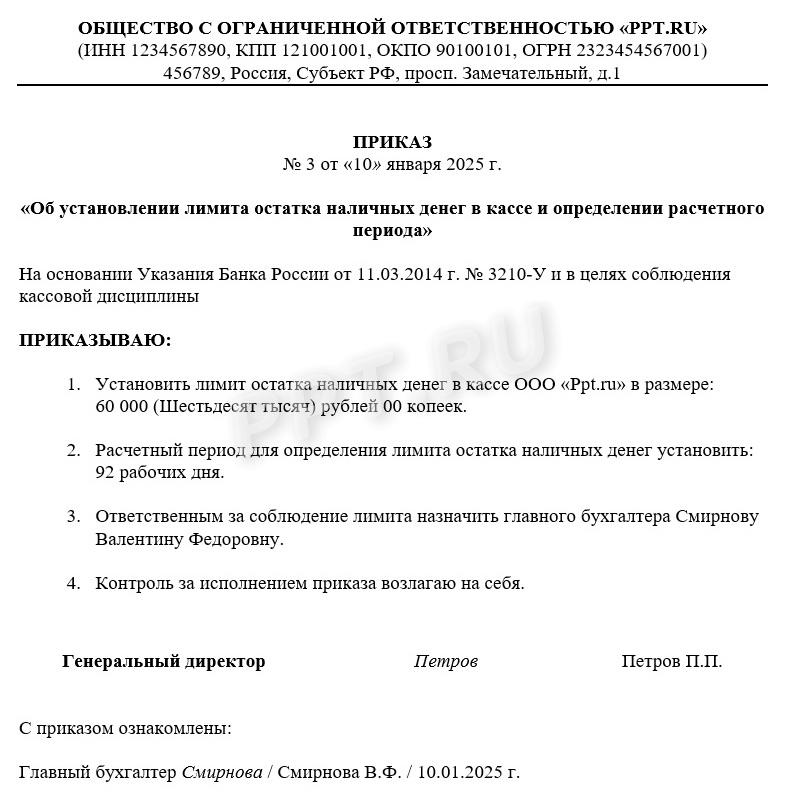 ОБЩЕСТВО С ОГРАНИЧЕННОЙ ОТВЕТСТВЕННОСТЬЮ «PPT.RU»
(ИНН 1234567890, КПП 121001001, ОКПО 90100101, ОГРН 2323454567001)
456789, Россия, Субъект РФ, просп. Замечательный, д.1

ПРИКАЗ
№ 3 от «10» января 2025 г.

«Об установлении лимита остатка наличных денег в кассе и определении расчетного периода»

На основании Указания Банка России от 11.03.2014 г. № 3210-У и в целях соблюдения кассовой дисциплины

ПРИКАЗЫВАЮ:

1. Установить лимит остатка наличных денег в кассе ООО «Ppt.ru» в размере: 60 000 (Шестьдесят тысяч) рублей 00 копеек.

2. Расчетный период для определения лимита остатка наличных денег установить: 92 рабочих дня.

3. Ответственным за соблюдение лимита назначить главного бухгалтера Смирнову Валентину Федоровну.

4. Контроль за исполнением приказа возлагаю на себя.

Генеральный директор Петров Петров П.П.

С приказом ознакомлены:

Главный бухгалтер Смирнова / Смирнова В.Ф. / 10.01.2025 г.

PPT.RU